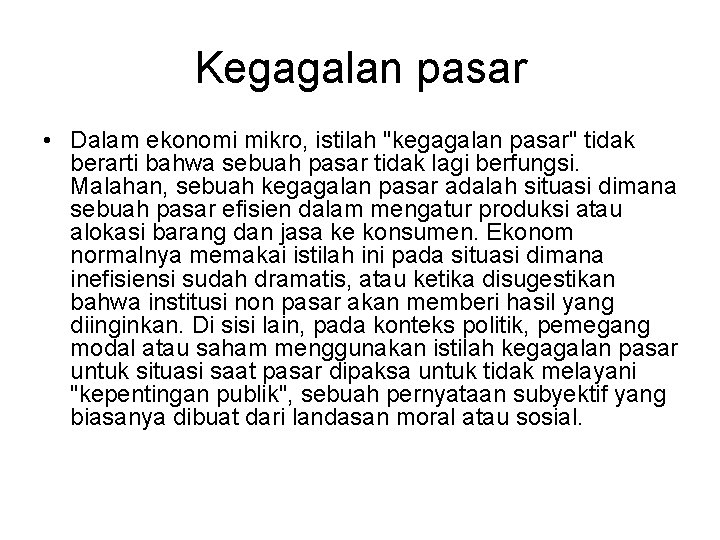 Kegagalan pasar

• Dalam ekonomi mikro, istilah "kegagalan pasar" tidak berarti bahwa sebuah pasar tidak lagi berfungsi. Malahan, sebuah kegagalan pasar adalah situasi dimana sebuah pasar efisien dalam mengatur produksi atau alokasi barang dan jasa ke konsumen. Ekonom normalnya memakai istilah ini pada situasi dimana inefisiensi sudah dramatis, atau ketika disugestikan bahwa institusi non pasar akan memberi hasil yang diinginkan. Di sisi lain, pada konteks politik, pemegang modal atau saham menggunakan istilah kegagalan pasar untuk situasi saat pasar dipaksa untuk tidak melayani "kepentingan publik", sebuah pernyataan subyektif yang biasanya dibuat dari landasan moral atau sosial.